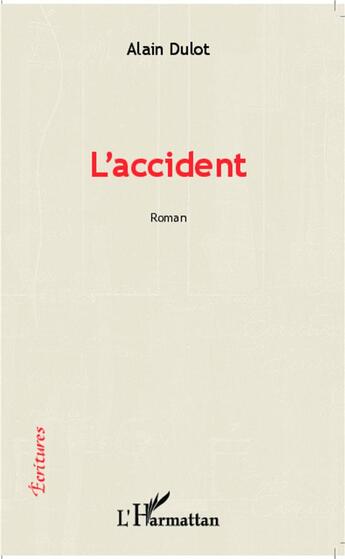 Alain Dulot

L'accident

Roman

Écritures

L'Harmattan